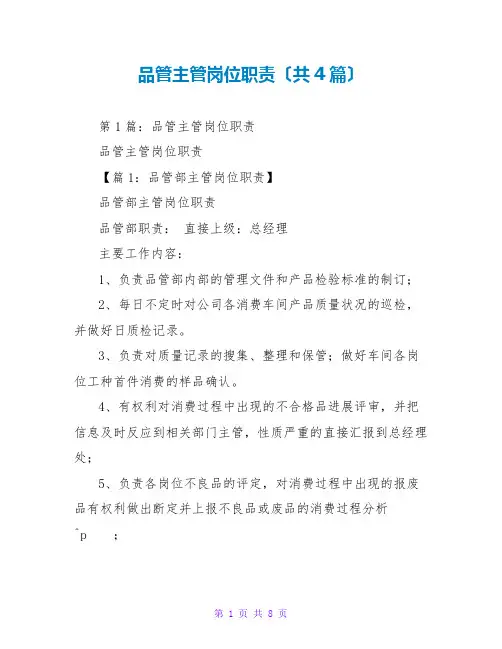 品管主管岗位职责〔共4篇〕

第1篇：品管主管岗位职责

品管主管岗位职责

【篇1：品管部主管岗位职责】

品管部主管岗位职责

品管部职责： 直接上级：总经理

主要工作内容：

1、负责品管部内部的管理文件和产品检验标准的制订；

2、每日不定时对公司各消费车间产品质量状况的巡检，并做好日质检记录。

3、负责对质量记录的搜集、整理和保管；做好车间各岗位工种首件消费的样品确认。

4、有权利对消费过程中出现的不合格品进展评审，并把信息及时反应到相关部门主管，性质严重的直接汇报到总经理处；

5、负责各岗位不良品的评定，对消费过程中出现的报废品有权利做出断定并上报不良品或废品的消费过程分析

^p ；

第 1 页 共 8 页